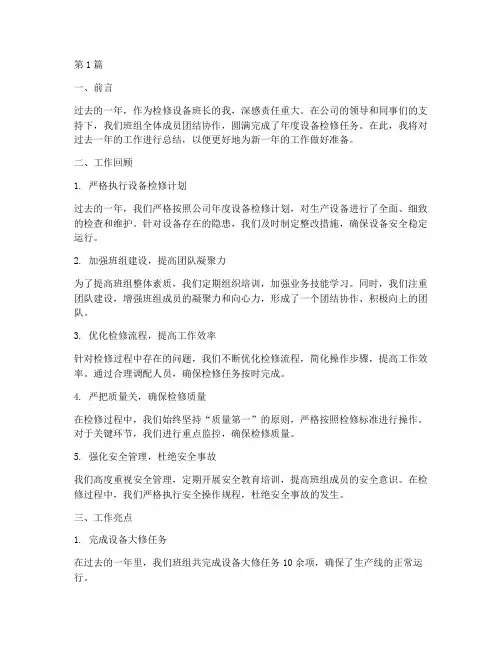 第1篇

一、前言

过去的一年，作为检修设备班长的我，深感责任重大。在公司的领导和同事们的支持下，我们班组全体成员团结协作，圆满完成了年度设备检修任务。在此，我将对过去一年的工作进行总结，以便更好地为新一年的工作做好准备。

二、工作回顾

1. 严格执行设备检修计划

过去的一年，我们严格按照公司年度设备检修计划，对生产设备进行了全面、细致的检查和维护。针对设备存在的隐患，我们及时制定整改措施，确保设备安全稳定运行。

2. 加强班组建设，提高团队凝聚力

为了提高班组整体素质，我们定期组织培训，加强业务技能学习。同时，我们注重团队建设，增强班组成员的凝聚力和向心力，形成了一个团结协作、积极向上的团队。

3. 优化检修流程，提高工作效率

针对检修过程中存在的问题，我们不断优化检修流程，简化操作步骤，提高工作效率。通过合理调配人员，确保检修任务按时完成。

4. 严把质量关，确保检修质量

在检修过程中，我们始终坚持“质量第一”的原则，严格按照检修标准进行操作。对于关键环节，我们进行重点监控，确保检修质量。

5. 强化安全管理，杜绝安全事故

我们高度重视安全管理，定期开展安全教育培训，提高班组成员的安全意识。在检修过程中，我们严格执行安全操作规程，杜绝安全事故的发生。

三、工作亮点

1. 完成设备大修任务

在过去的一年里，我们班组共完成设备大修任务10余项，确保了生产线的正常运行。